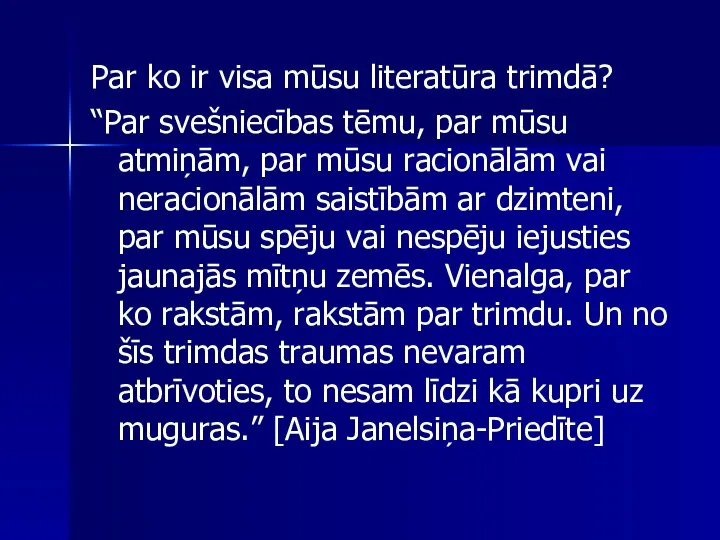 Par ko ir visa mūsu literatūra trimdā?

“Par svešniecības tēmu, par mūsu atmiņām, par mūsu racionālām vai neracionālām saistībām ar dzimteni, par mūsu spēju vai nespēju iejusties jaunajās mītņu zemēs. Vienalga, par ko rakstām, rakstām par trimdu. Un no šīs trimdas traumas nevaram atbrīvoties, to nesam līdzi kā kupri uz muguras.” [Aija Janelsiņa-Priedīte]